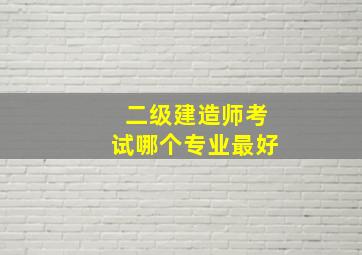 二级建造师考试哪个专业最好